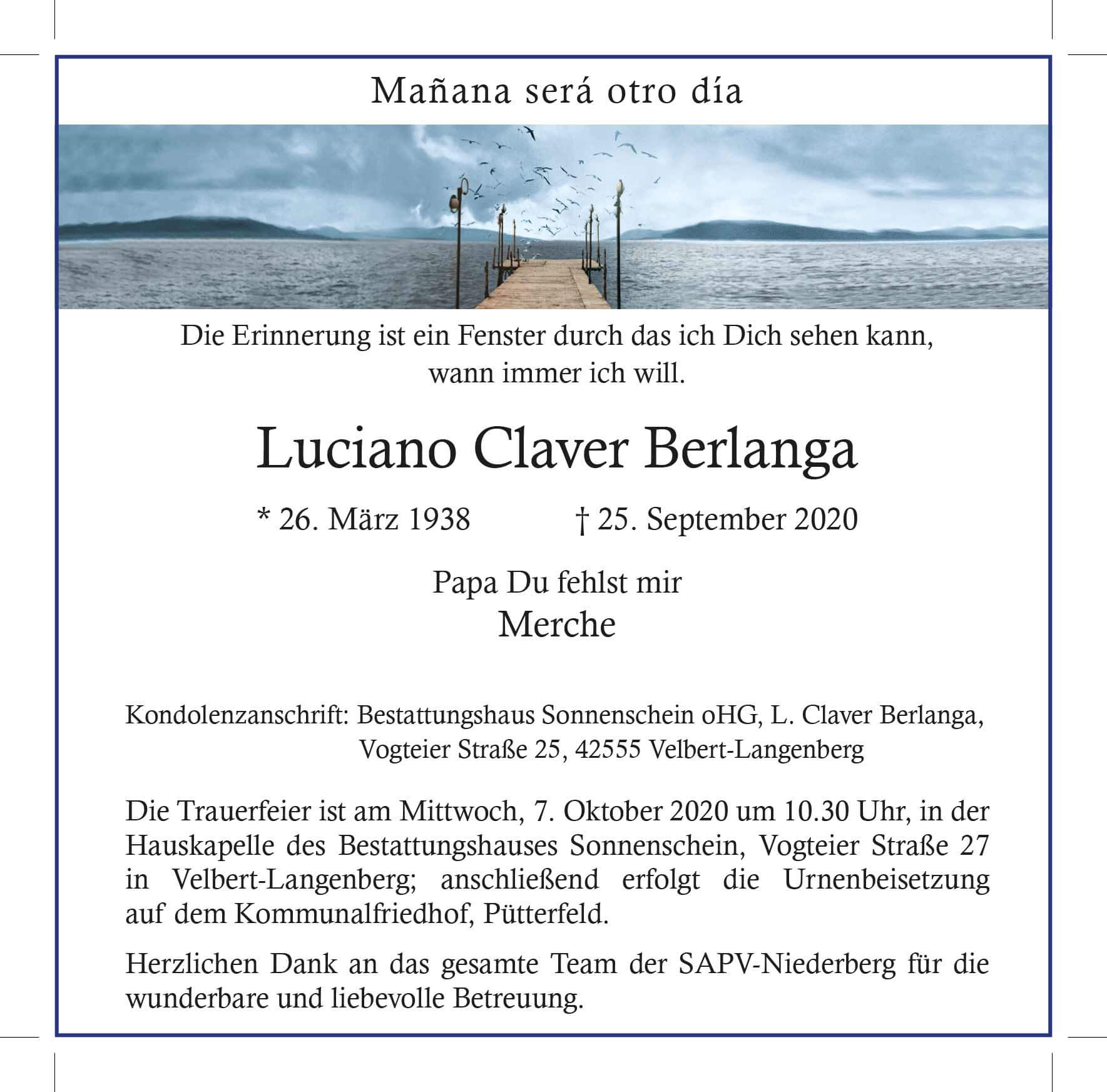 Mañana será otro día

Die Erinnerung ist ein Fenster durch das ich Dich sehen kann, wann immer ich will.

Luciano Claver Berlanga

* 26. März 1938 † 25. September 2020

Papa Du fehlst mir
Merche

Kondolenzanschrift: Bestattungshaus Sonnenschein oHG, L. Claver Berlanga, Vogteier Straße 25, 42555 Velbert-Langenberg

Die Trauerfeier ist am Mittwoch, 7. Oktober 2020 um 10.30 Uhr, in der Hauskapelle des Bestattungshauses Sonnenschein, Vogteier Straße 27 in Velbert-Langenberg; anschließend erfolgt die Urnenbeisetzung auf dem Kommunalfriedhof, Pütterfeld.

Herzlichen Dank an das gesamte Team der SAPV-Niederberg für die wunderbare und liebevolle Betreuung.